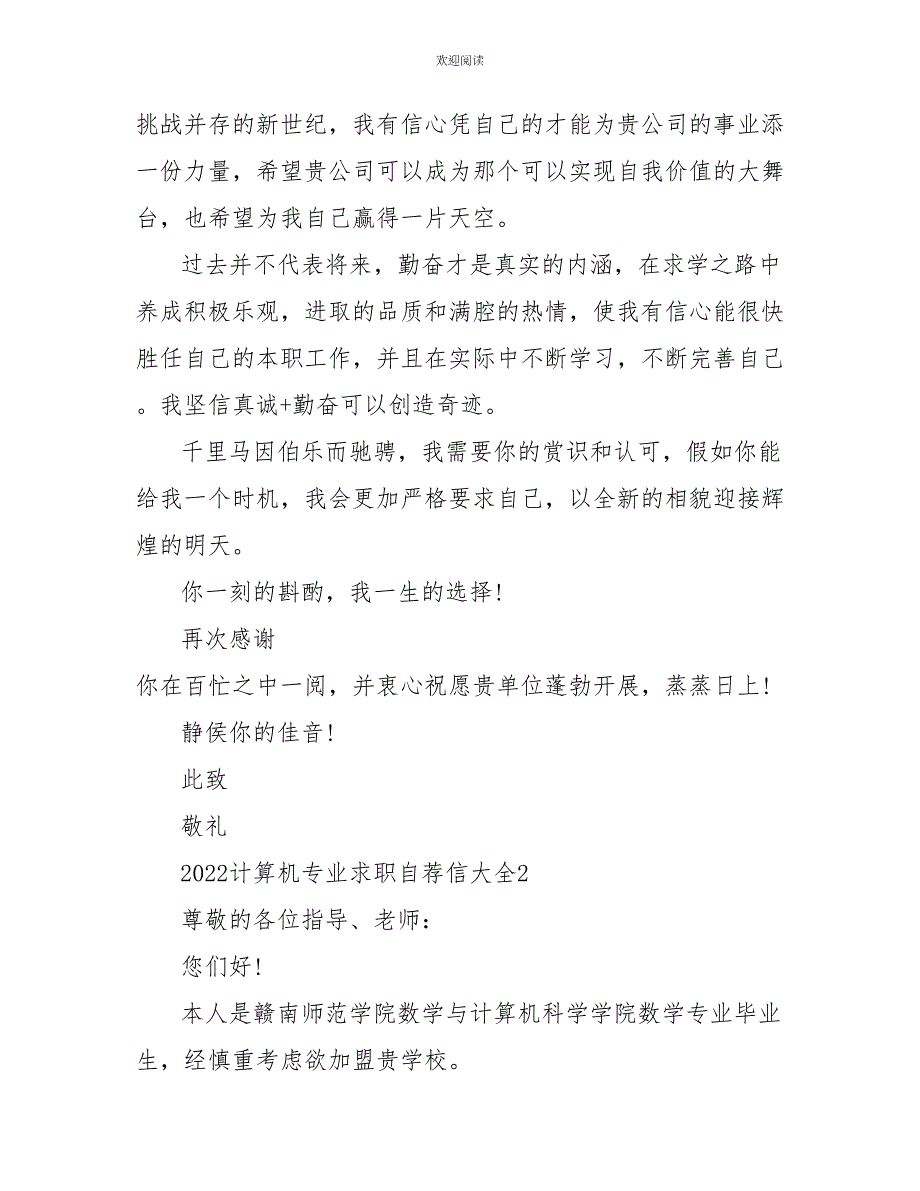 欢迎阅读

挑战并存的新世纪，我有信心凭自己的才能为贵公司的事业添一份力量，希望贵公司可以成为那个可以实现自我价值的大舞台，也希望为我自己赢得一片天空。

过去并不代表将来，勤奋才是真实的内涵，在求学之路中养成积极乐观，进取的品质和满腔的热情，使我有信心能很快胜任自己的本职工作，并且在实际中不断学习，不断完善自己。我坚信真诚+勤奋可以创造奇迹。

千里马因伯乐而驰骋，我需要你的赏识和认可，假如你能给我一个时机，我会更加严格要求自己，以全新的相貌迎接辉煌的明天。

你一刻的斟酌，我一生的选择！

再次感谢

你在百忙之中一阅，并衷心祝愿贵单位蓬勃开展，蒸蒸日上！

静侯你的佳音！

此致

敬礼

2022计算机专业求职自荐信大全2

尊敬的各位指导、老师：

您们好！

本人是赣南师范学院数学与计算机科学学院数学专业毕业生，经慎重考虑欲加盟贵学校。